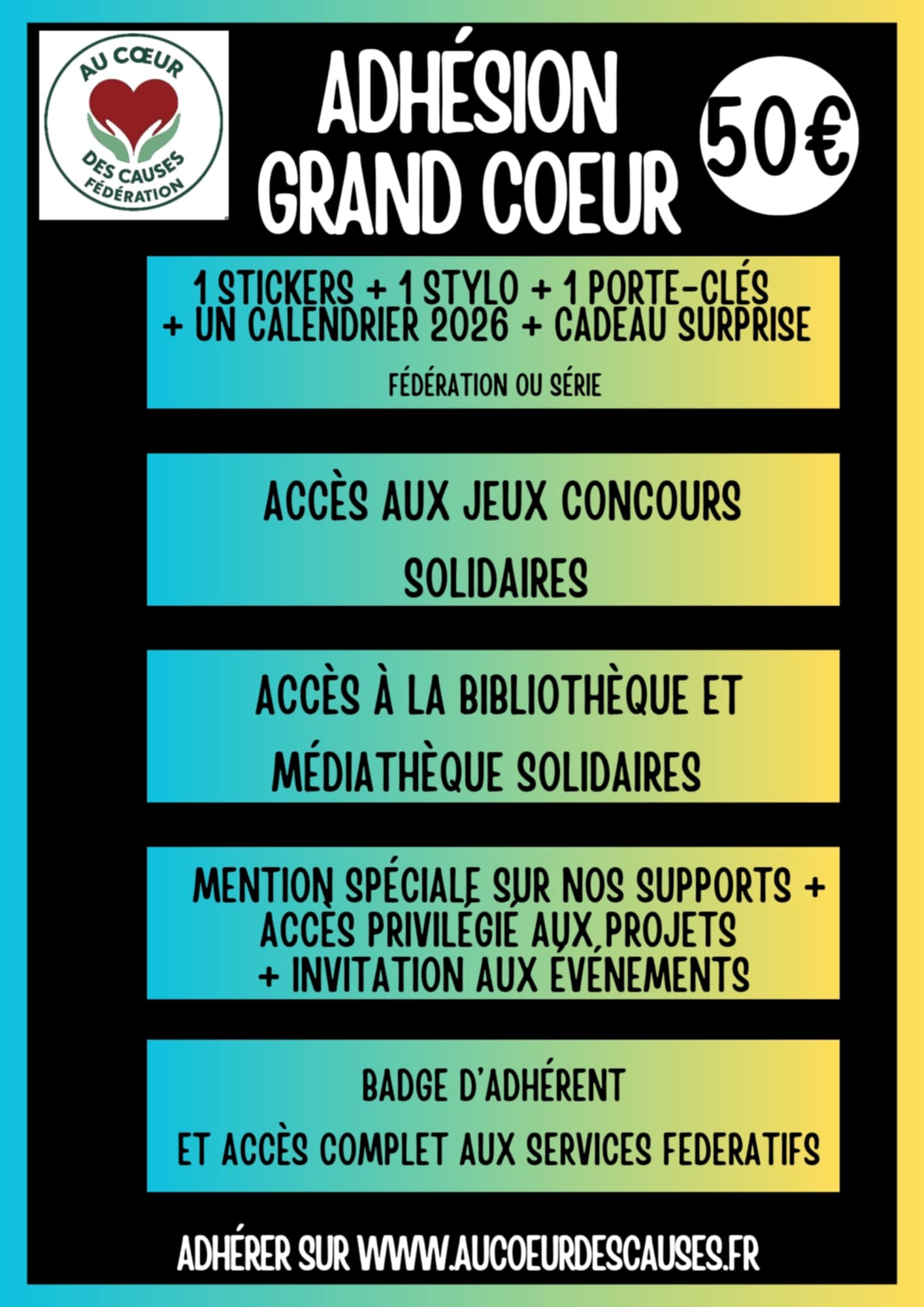 AU CŒUR
DES CAUSES
FÉDÉRATION

ADHÉSION
GRAND COEUR

50€

1 STICKERS + 1 STYLO + 1 PORTE-CLÉS + UN CALENDRIER 2026 + CADEAU SURPRISE

FÉDÉRATION OU SÉRIE

ACCÈS AUX JEUX CONCOURS SOLIDAIRES

ACCÈS À LA BIBLIOTHÈQUE ET MÉDIATHÈQUE SOLIDAIRES

MENTION SPÉCIALE SUR NOS SUPPORTS + ACCÈS PRIVILÉGIÉ AUX PROJETS + INVITATION AUX ÉVÉNEMENTS

BADGE D'ADHÉRENT

ET ACCÈS COMPLET AUX SERVICES FEDERATIFS

ADHÉRER SUR WWW.AUCOEURDESCAUSES.FR